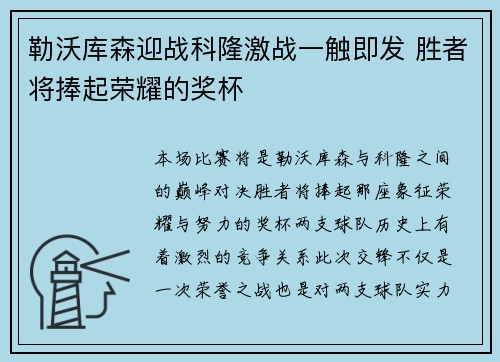 勒沃库森迎战科隆激战一触即发 胜者将捧起荣耀的奖杯

本场比赛将是勒沃库森与科隆之间的巅峰对决胜者将捧起那座象征荣耀与努力的奖杯两支球队历史上有着激烈的竞争关系此次交锋不仅是一次荣誉之战也是对两支球队实力